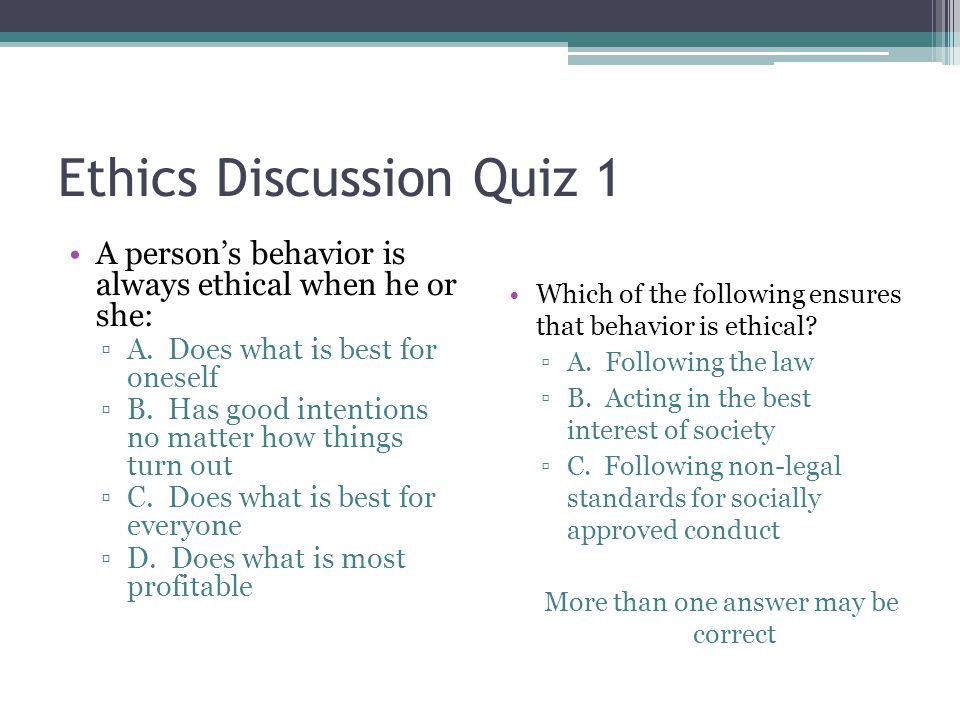 Ethics Discussion Quiz 1

• A person's behavior is always ethical when he or she:
▫ A. Does what is best for oneself
▫ B. Has good intentions no matter how things turn out
▫ C. Does what is best for everyone
▫ D. Does what is most profitable

• Which of the following ensures that behavior is ethical?
▫ A. Following the law
▫ B. Acting in the best interest of society
▫ C. Following non-legal standards for socially approved conduct

More than one answer may be correct